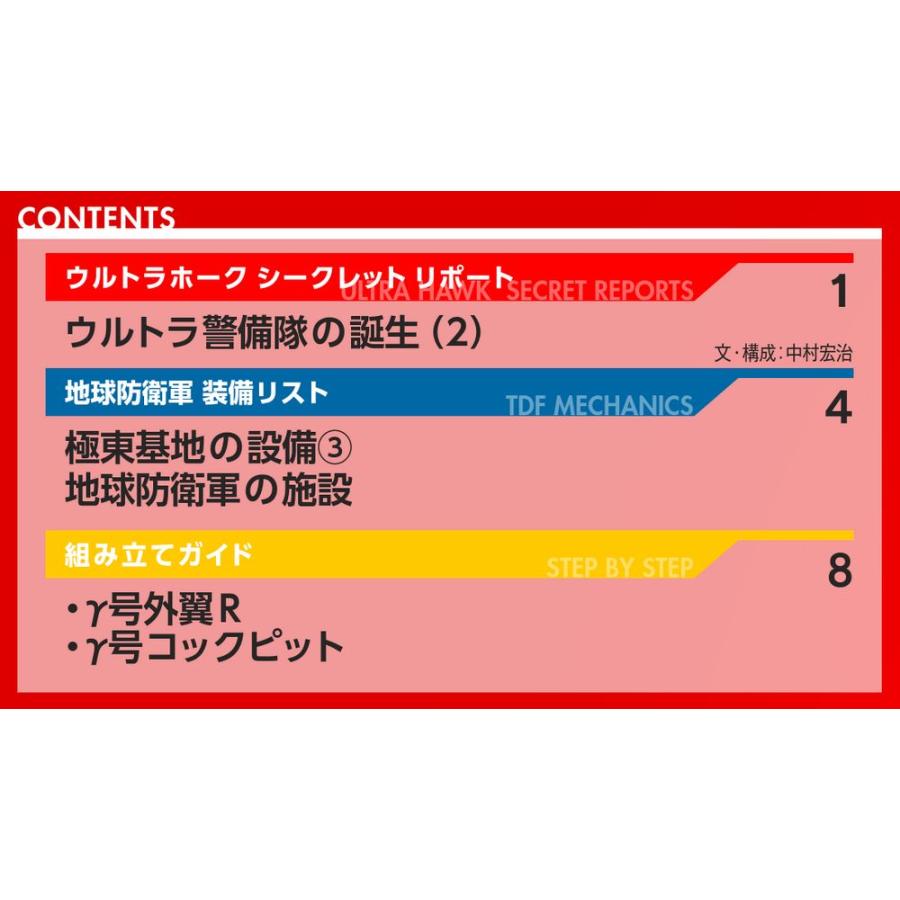 CONTENTS

ウルトラホーク シークレット リポート
ULTRA HAWK SECRET REPORTS
1
ウルトラ警備隊の誕生（2）
文・構成：中村宏治

地球防衛軍 装備リスト
TDF MECHANICS
4
極東基地の設備③
地球防衛軍の施設

組み立てガイド
STEP BY STEP
8
・γ号外翼R
・γ号コックピット